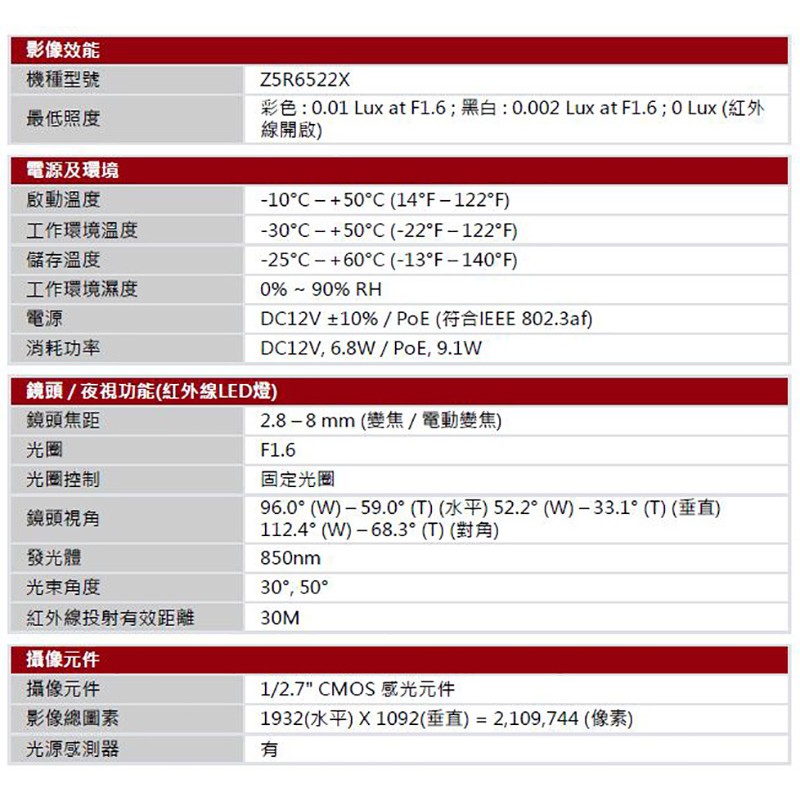 影像效能

| 機種型號 | Z5R6522X |
|---|---|
| 最低照度 | 彩色 : 0.01 Lux at F1.6 ; 黑白 : 0.002 Lux at F1.6 ; 0 Lux (紅外線開啟) |

電源及環境

| 啟動溫度 | -10°C – +50°C (14°F – 122°F) |
|---|---|
| 工作環境溫度 | -30°C – +50°C (-22°F – 122°F) |
| 儲存溫度 | -25°C – +60°C (-13°F – 140°F) |
| 工作環境濕度 | 0% ~ 90% RH |
| 電源 | DC12V ±10% / PoE (符合IEEE 802.3af) |
| 消耗功率 | DC12V, 6.8W / PoE, 9.1W |

鏡頭 / 夜視功能(紅外線LED燈)

| 鏡頭焦距 | 2.8 – 8 mm (變焦 / 電動變焦) |
|---|---|
| 光圈 | F1.6 |
| 光圈控制 | 固定光圈 |
| 鏡頭視角 | 96.0° (W) – 59.0° (T) (水平) 52.2° (W) – 33.1° (T) (垂直) 112.4° (W) – 68.3° (T) (對角) |
| 發光體 | 850nm |
| 光束角度 | 30°, 50° |
| 紅外線投射有效距離 | 30M |

攝像元件

| 攝像元件 | 1/2.7" CMOS 感光元件 |
|---|---|
| 影像總圖素 | 1932(水平) X 1092(垂直) = 2,109,744 (像素) |
| 光源感測器 | 有 |